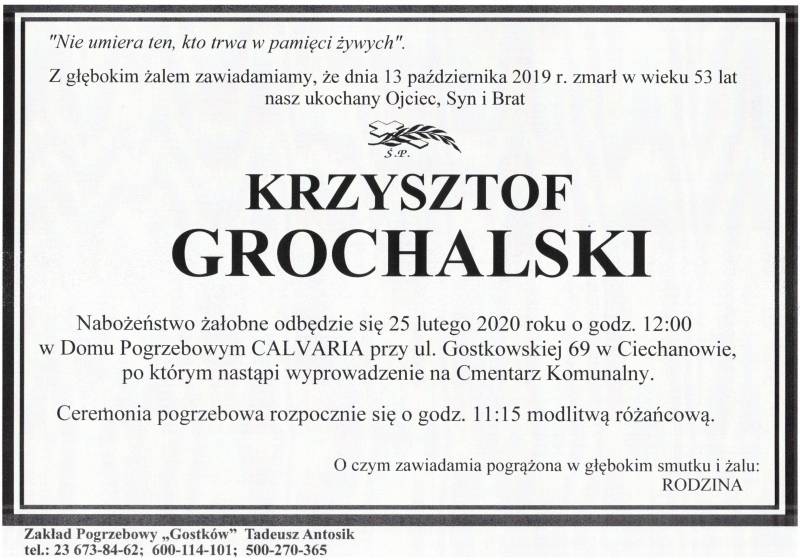 "Nie umiera ten, kto trwa w pamięci żywych".

Z głębokim żalem zawiadamiamy, że dnia 13 października 2019 r. zmarł w wieku 53 lat nasz ukochany Ojciec, Syn i Brat

Ś.P.

KRZYSZTOF GROCHALSKI

Nabożeństwo żałobne odbędzie się 25 lutego 2020 roku o godz. 12:00 w Domu Pogrzebowym CALVARIA przy ul. Gostkowskiej 69 w Ciechanowie, po którym nastąpi wyprowadzenie na Cmentarz Komunalny.

Ceremonia pogrzebowa rozpocznie się o godz. 11:15 modlitwą różańcową.

O czym zawiadamia pogrążona w głębokim smutku i żalu:
RODZINA

Zakład Pogrzebowy „Gostków" Tadeusz Antosik
tel.: 23 673-84-62; 600-114-101; 500-270-365